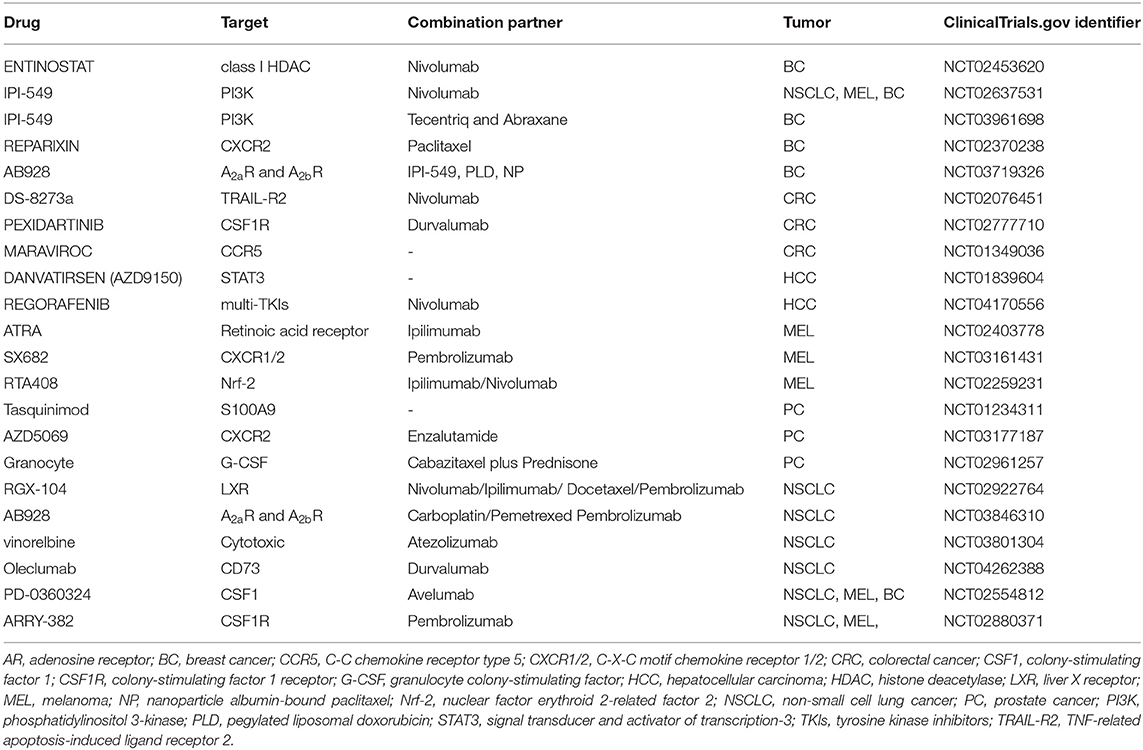 | Drug | Target | Combination partner | Tumor | ClinicalTrials.gov identifier |
|---|---|---|---|---|
| ENTINOSTAT | class I HDAC | Nivolumab | BC | NCT02453620 |
| IPI-549 | PI3K | Nivolumab | NSCLC, MEL, BC | NCT02637531 |
| IPI-549 | PI3K | Tecentriq and Abraxane | BC | NCT03961698 |
| REPARIXIN | CXCR2 | Paclitaxel | BC | NCT02370238 |
| AB928 | $A_{2a}R$ and $A_{2b}R$ | IPI-549, PLD, NP | BC | NCT03719326 |
| DS-8273a | TRAIL-R2 | Nivolumab | CRC | NCT02076451 |
| PEXIDARTINIB | CSF1R | Durvalumab | CRC | NCT02777710 |
| MARAVIROC | CCR5 | - | CRC | NCT01349036 |
| DANVATIRSEN (AZD9150) | STAT3 | - | HCC | NCT01839604 |
| REGORAFENIB | multi-TKIs | Nivolumab | HCC | NCT04170556 |
| ATRA | Retinoic acid receptor | Ipilimumab | MEL | NCT02403778 |
| SX682 | CXCR1/2 | Pembrolizumab | MEL | NCT03161431 |
| RTA408 | Nrf-2 | Ipilimumab/Nivolumab | MEL | NCT02259231 |
| Tasquinimod | S100A9 | - | PC | NCT01234311 |
| AZD5069 | CXCR2 | Enzalutamide | PC | NCT03177187 |
| Granocyte | G-CSF | Cabazitaxel plus Prednisone | PC | NCT02961257 |
| RGX-104 | LXR | Nivolumab/Ipilimumab/ Docetaxel/Pembrolizumab | NSCLC | NCT02922764 |
| AB928 | $A_{2a}R$ and $A_{2b}R$ | Carboplatin/Pemetrexed Pembrolizumab | NSCLC | NCT03846310 |
| vinorelbine | Cytotoxic | Atezolizumab | NSCLC | NCT03801304 |
| Oleclumab | CD73 | Durvalumab | NSCLC | NCT04262388 |
| PD-0360324 | CSF1 | Avelumab | NSCLC, MEL, BC | NCT02554812 |
| ARRY-382 | CSF1R | Pembrolizumab | NSCLC, MEL, | NCT02880371 |

AR, adenosine receptor; BC, breast cancer; CCR5, C-C chemokine receptor type 5; CXCR1/2, C-X-C motif chemokine receptor 1/2; CRC, colorectal cancer; CSF1, colony-stimulating factor 1; CSF1R, colony-stimulating factor 1 receptor; G-CSF, granulocyte colony-stimulating factor; HCC, hepatocellular carcinoma; HDAC, histone deacetylase; LXR, liver X receptor; MEL, melanoma; NP, nanoparticle albumin-bound paclitaxel; Nrf-2, nuclear factor erythroid 2-related factor 2; NSCLC, non-small cell lung cancer; PC, prostate cancer; PI3K, phosphatidylinositol 3-kinase; PLD, pegylated liposomal doxorubicin; STAT3, signal transducer and activator of transcription-3; TKIs, tyrosine kinase inhibitors; TRAIL-R2, TNF-related apoptosis-induced ligand receptor 2.